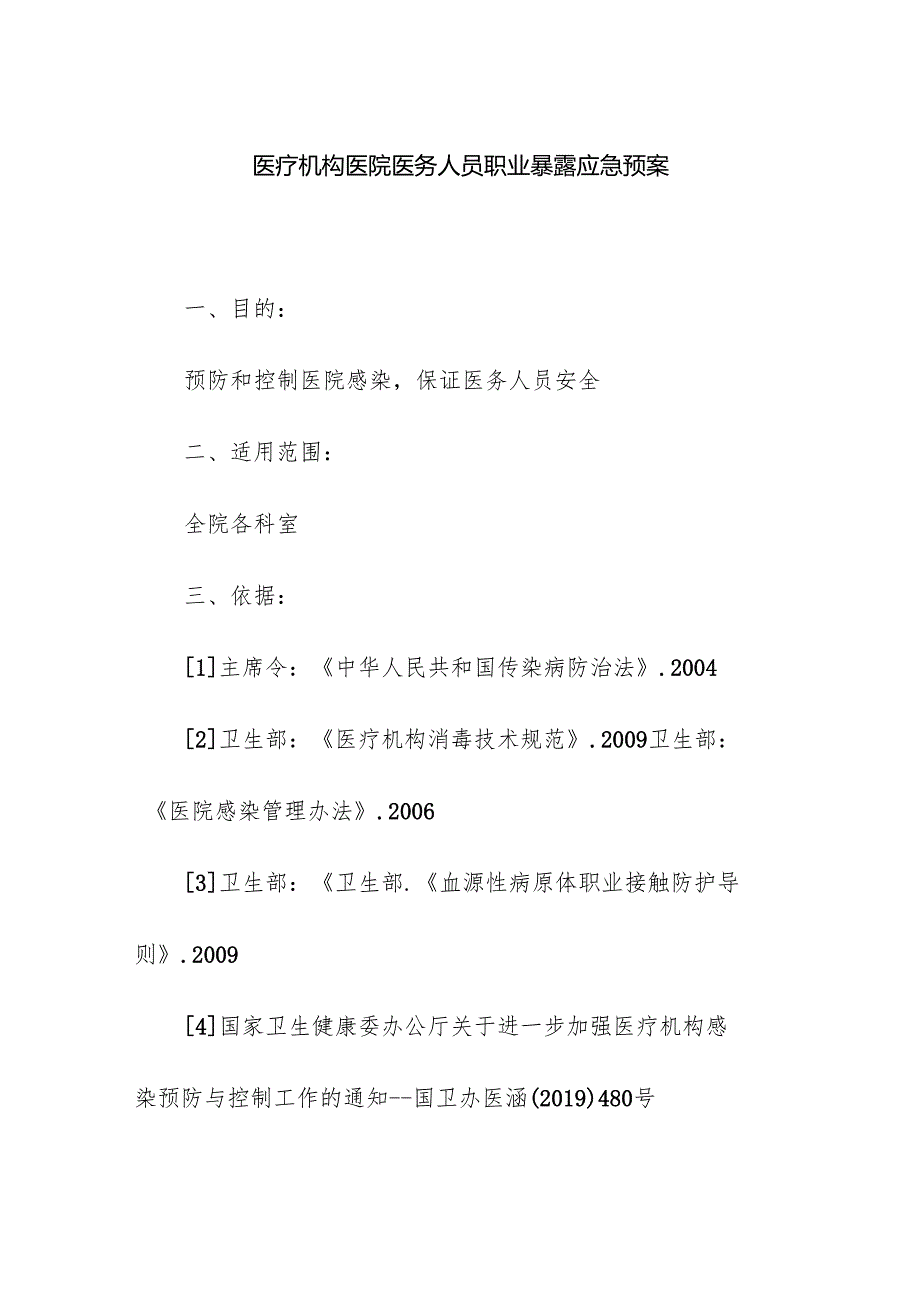 医疗机构医院医务人员职业暴露应急预案

一、目的：

预防和控制医院感染，保证医务人员安全

二、适用范围：

全院各科室

三、依据：

[1]主席令：《中华人民共和国传染病防治法》.2004

[2]卫生部：《医疗机构消毒技术规范》.2009卫生部：《医院感染管理办法》.2006

[3]卫生部：《卫生部.《血源性病原体职业接触防护导则》.2009

[4]国家卫生健康委办公厅关于进一步加强医疗机构感染预防与控制工作的通知--国卫办医涵(2019)480号